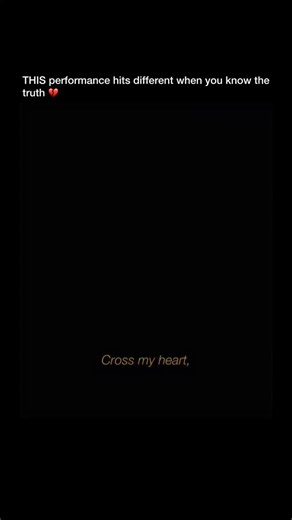 THIS performance hits different when you know the truth 💔

Cross my heart,